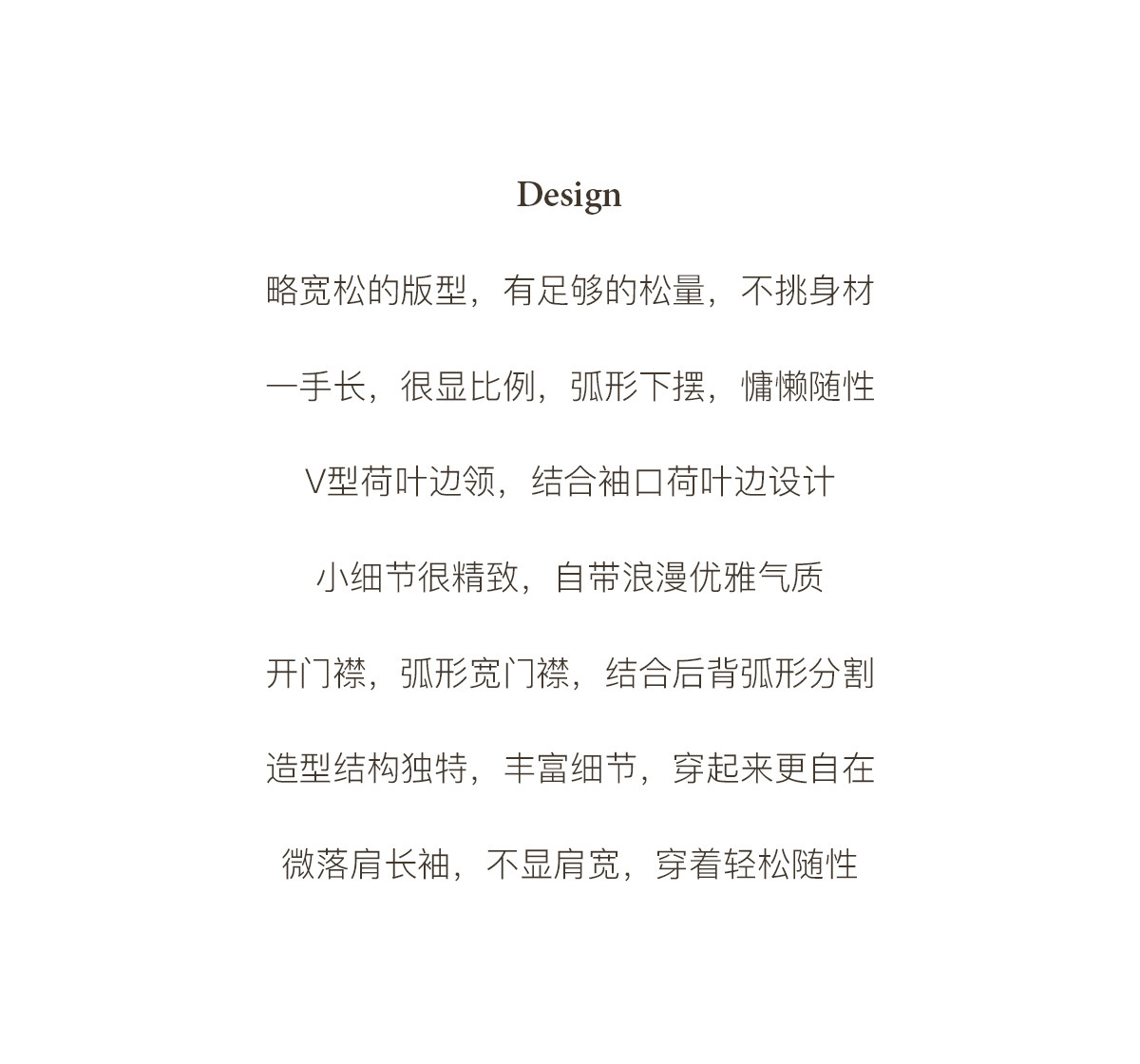 Design

略宽松的版型，有足够的松量，不挑身材

一手长，很显比例，弧形下摆，慵懒随性

V型荷叶边领，结合袖口荷叶边设计

小细节很精致，自带浪漫优雅气质

开门襟，弧形宽门襟，结合后背弧形分割

造型结构独特，丰富细节，穿起来更自在

微落肩长袖，不显肩宽，穿着轻松随性